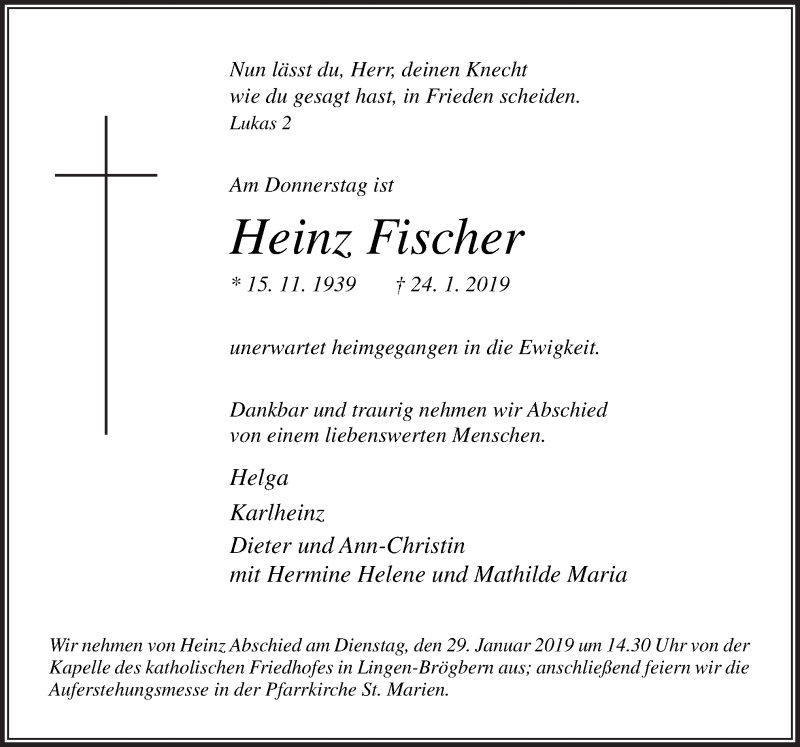 Nun lässt du, Herr, deinen Knecht
wie du gesagt hast, in Frieden scheiden.
Lukas 2

Am Donnerstag ist

Heinz Fischer

* 15. 11. 1939 † 24. 1. 2019

unerwartet heimgegangen in die Ewigkeit.

Dankbar und traurig nehmen wir Abschied
von einem liebenswerten Menschen.

Helga

Karlheinz

Dieter und Ann-Christin
mit Hermine Helene und Mathilde Maria

Wir nehmen von Heinz Abschied am Dienstag, den 29. Januar 2019 um 14.30 Uhr von der Kapelle des katholischen Friedhofes in Lingen-Brögbern aus; anschließend feiern wir die Auferstehungsmesse in der Pfarrkirche St. Marien.